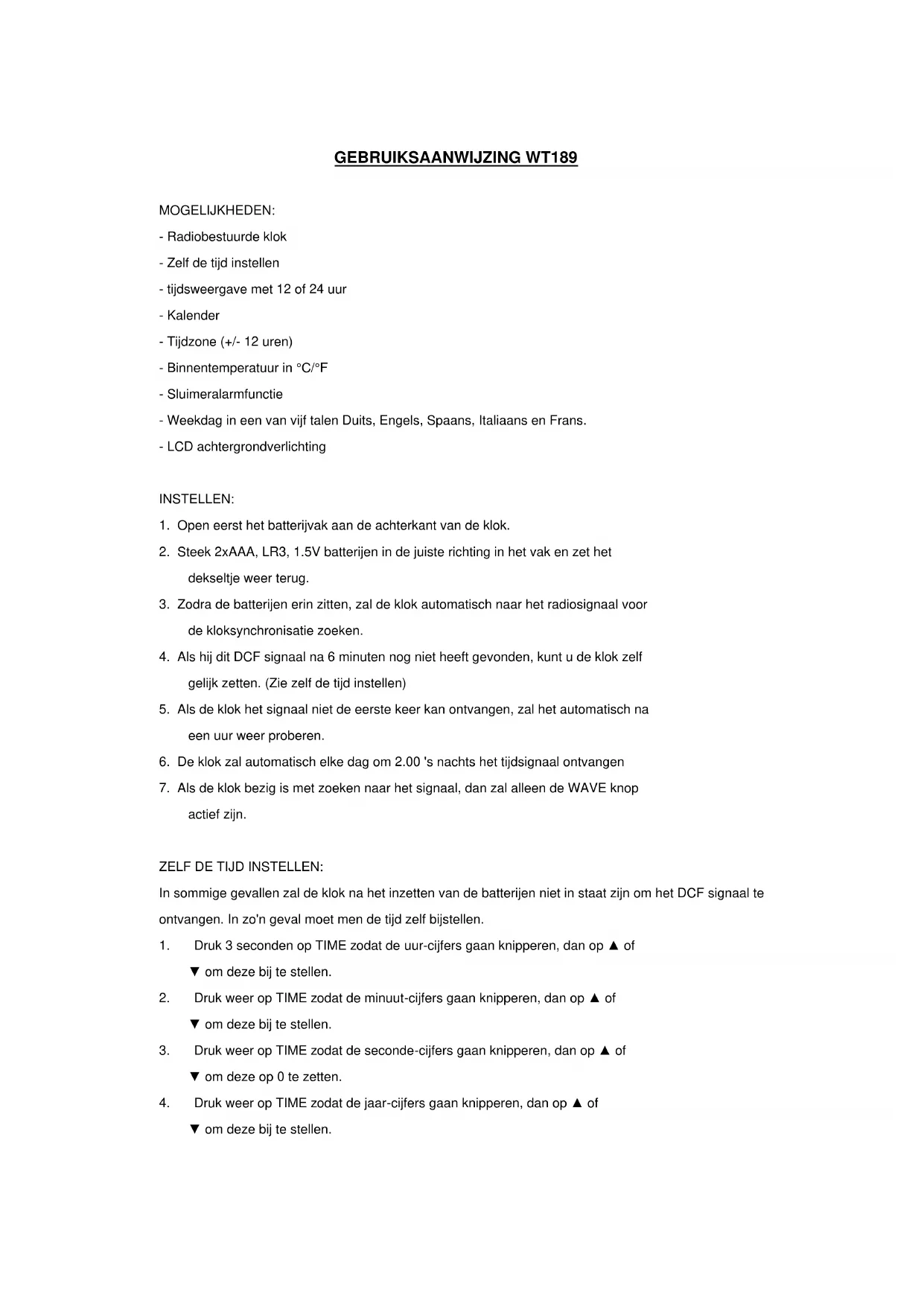 GEBRUIKSAANWIJZING WT189

MOGELIJKHEDEN:

- Radiobestuurde klok
- Zelf de tijd instellen
- tijdsweergave met 12 of 24 uur
- Kalender
- Tijdzone (+/- 12 uren)
- Binnentemperatuur in °C/°F
- Sluimeralarmfunctie
- Weekdag in een van vijf talen Duits, Engels, Spaans, Italiaans en Frans.
- LCD achtergrondverlichting

INSTELLEN:

1. Open eerst het batterijvak aan de achterkant van de klok.
2. Steek 2xAAA, LR3, 1.5V batterijen in de juiste richting in het vak en zet het dekseltje weer terug.
3. Zodra de batterijen erin zitten, zal de klok automatisch naar het radiosignaal voor de kloksynchronisatie zoeken.
4. Als hij dit DCF signaal na 6 minuten nog niet heeft gevonden, kunt u de klok zelf gelijk zetten. (Zie zelf de tijd instellen)
5. Als de klok het signaal niet de eerste keer kan ontvangen, zal het automatisch na een uur weer proberen.
6. De klok zal automatisch elke dag om 2.00 's nachts het tijdsignaal ontvangen
7. Als de klok bezig is met zoeken naar het signaal, dan zal alleen de WAVE knop actief zijn.

ZELF DE TIJD INSTELLEN:

In sommige gevallen zal de klok na het inzetten van de batterijen niet in staat zijn om het DCF signaal te ontvangen. In zo'n geval moet men de tijd zelf bijstellen.

1. Druk 3 seconden op TIME zodat de uur-cijfers gaan knipperen, dan op ▲ of ▼ om deze bij te stellen.
2. Druk weer op TIME zodat de minuut-cijfers gaan knipperen, dan op ▲ of ▼ om deze bij te stellen.
3. Druk weer op TIME zodat de seconde-cijfers gaan knipperen, dan op ▲ of ▼ om deze op 0 te zetten.
4. Druk weer op TIME zodat de jaar-cijfers gaan knipperen, dan op ▲ of ▼ om deze bij te stellen.